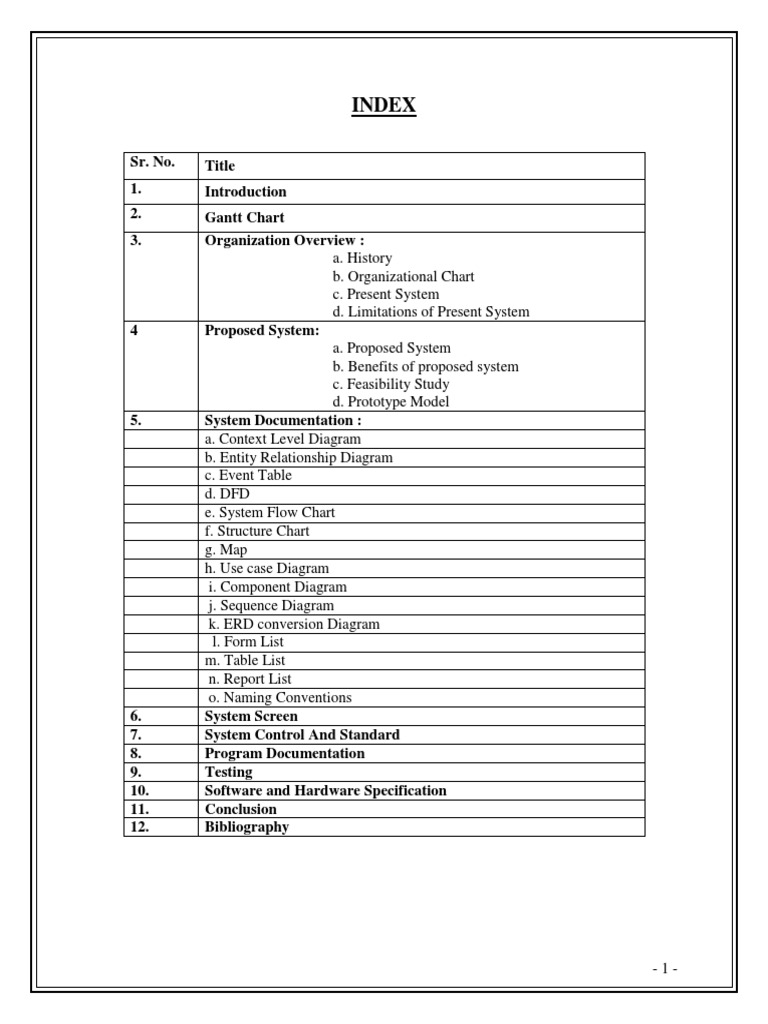 INDEX

| Sr. No. | Title |
|---|---|
| 1. | Introduction |
| 2. | Gantt Chart |
| 3. | Organization Overview : a. History b. Organizational Chart c. Present System d. Limitations of Present System |
| 4 | Proposed System: a. Proposed System b. Benefits of proposed system c. Feasibility Study d. Prototype Model |
| 5. | System Documentation : |
| | a. Context Level Diagram |
| | b. Entity Relationship Diagram |
| | c. Event Table |
| | d. DFD |
| | e. System Flow Chart |
| | f. Structure Chart |
| | g. Map |
| | h. Use case Diagram |
| | i. Component Diagram |
| | j. Sequence Diagram |
| | k. ERD conversion Diagram |
| | l. Form List |
| | m. Table List |
| | n. Report List |
| | o. Naming Conventions |
| 6. | System Screen |
| 7. | System Control And Standard |
| 8. | Program Documentation |
| 9. | Testing |
| 10. | Software and Hardware Specification |
| 11. | Conclusion |
| 12. | Bibliography |

- 1 -